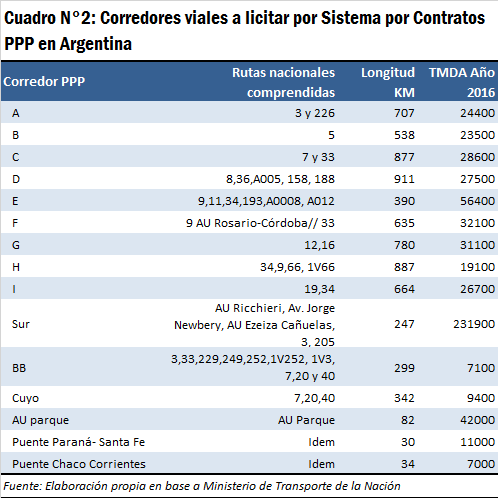 Cuadro N°2: Corredores viales a licitar por Sistema por Contratos PPP en Argentina

| Corredor PPP | Rutas nacionales comprendidas | Longitud KM | TMDA Año 2016 |
|---|---|---|---|
| A | 3 y 226 | 707 | 24400 |
| B | 5 | 538 | 23500 |
| C | 7 y 33 | 877 | 28600 |
| D | 8,36,A005, 158, 188 | 911 | 27500 |
| E | 9,11,34,193,A0008, A012 | 390 | 56400 |
| F | 9 AU Rosario-Córdoba// 33 | 635 | 32100 |
| G | 12,16 | 780 | 31100 |
| H | 34,9,66, 1V66 | 887 | 19100 |
| I | 19,34 | 664 | 26700 |
| Sur | AU Ricchieri, Av. Jorge Newbery, AU Ezeiza Cañuelas, 3, 205 | 247 | 231900 |
| BB | 3,33,229,249,252,1V252, 1V3, 7,20 y 40 | 299 | 7100 |
| Cuyo | 7,20,40 | 342 | 9400 |
| AU parque | AU Parque | 82 | 42000 |
| Puente Paraná- Santa Fe | Idem | 30 | 11000 |
| Puente Chaco Corrientes | Idem | 34 | 7000 |

Fuente: Elaboración propia en base a Ministerio de Transporte de la Nación